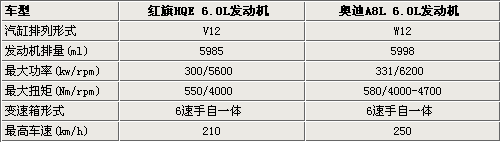 | 车型 | 红旗HQE 6.0L发动机 | 奥迪A8L 6.0L发动机 |
|---|---|---|
| 汽缸排列形式 | V12 | W12 |
| 发动机排量(ml) | 5985 | 5998 |
| 最大功率(kw/rpm) | 300/5600 | 331/6200 |
| 最大扭矩(Nm/rpm) | 550/4000 | 580/4000-4700 |
| 变速箱形式 | 6速手自一体 | 6速手自一体 |
| 最高车速(km/h) | 210 | 250 |